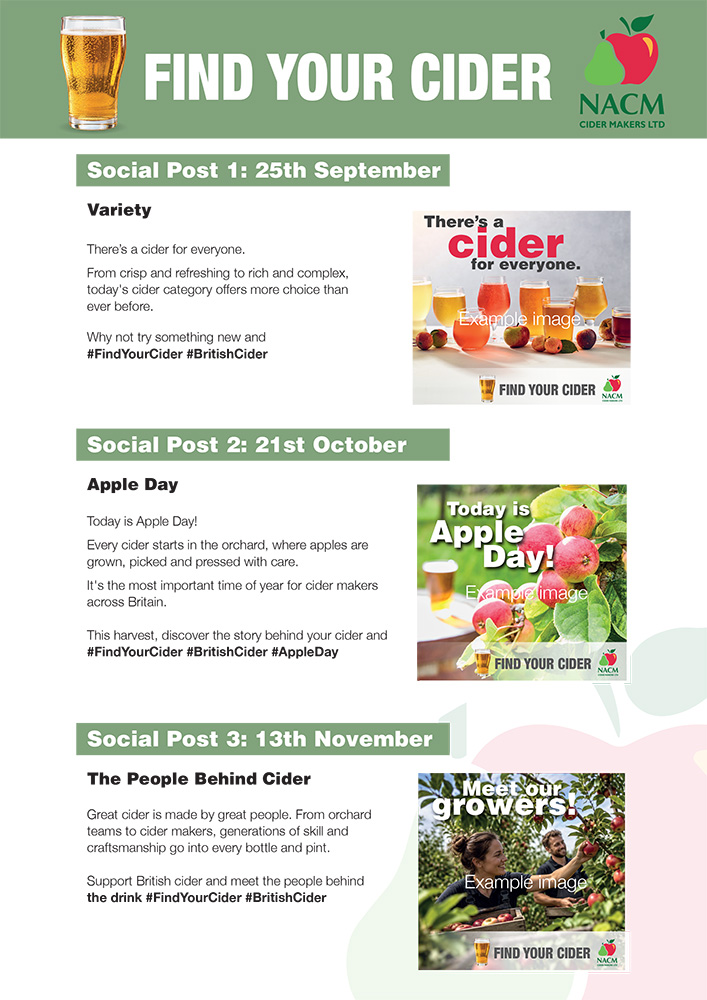 FIND YOUR CIDER

NACM
CIDER MAKERS LTD

Social Post 1: 25th September

Variety

There's a cider for everyone.

From crisp and refreshing to rich and complex, today's cider category offers more choice than ever before.

Why not try something new and #FindYourCider #BritishCider

There's a cider for everyone.

Example image

FIND YOUR CIDER

NACM

Social Post 2: 21st October

Apple Day

Today is Apple Day!

Every cider starts in the orchard, where apples are grown, picked and pressed with care.

It's the most important time of year for cider makers across Britain.

This harvest, discover the story behind your cider and #FindYourCider #BritishCider #AppleDay

Today is Apple Day!

Example image

FIND YOUR CIDER

NACM

Social Post 3: 13th November

The People Behind Cider

Great cider is made by great people. From orchard teams to cider makers, generations of skill and craftsmanship go into every bottle and pint.

Support British cider and meet the people behind the drink #FindYourCider #BritishCider

Meet our growers!

Example image

FIND YOUR CIDER

NACM